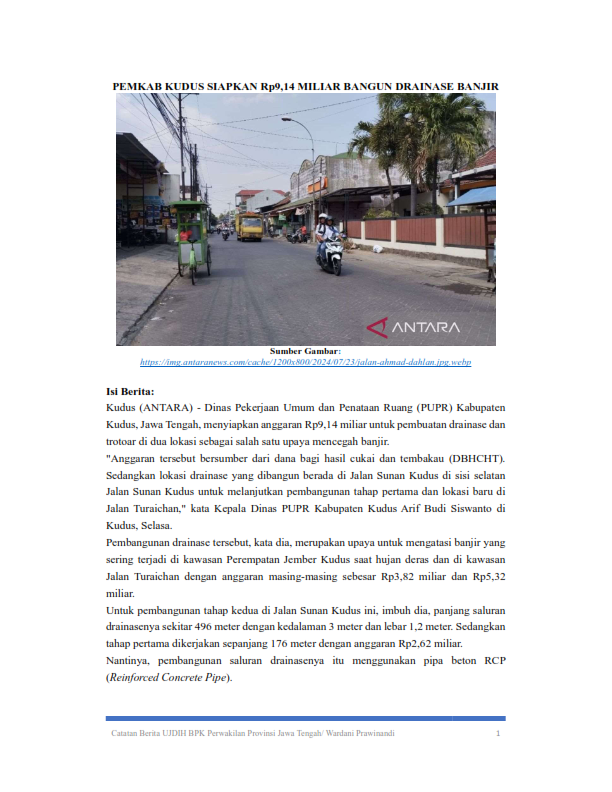 PEMKAB KUDUS SIAPKAN Rp9,14 MILIAR BANGUN DRAINASE BANJIR

ANTARA

Sumber Gambar:
https://img.antaranews.com/cache/1200x800/2024/07/23/jalan-ahmad-dahlan.jpg.webp

Isi Berita:
Kudus (ANTARA) - Dinas Pekerjaan Umum dan Penataan Ruang (PUPR) Kabupaten Kudus, Jawa Tengah, menyiapkan anggaran Rp9,14 miliar untuk pembuatan drainase dan trotoar di dua lokasi sebagai salah satu upaya mencegah banjir.
"Anggaran tersebut bersumber dari dana bagi hasil cukai dan tembakau (DBHCHT). Sedangkan lokasi drainase yang dibangun berada di Jalan Sunan Kudus di sisi selatan Jalan Sunan Kudus untuk melanjutkan pembangunan tahap pertama dan lokasi baru di Jalan Turaichan," kata Kepala Dinas PUPR Kabupaten Kudus Arif Budi Siswanto di Kudus, Selasa.
Pembangunan drainase tersebut, kata dia, merupakan upaya untuk mengatasi banjir yang sering terjadi di kawasan Perempatan Jember Kudus saat hujan deras dan di kawasan Jalan Turaichan dengan anggaran masing-masing sebesar Rp3,82 miliar dan Rp5,32 miliar.
Untuk pembangunan tahap kedua di Jalan Sunan Kudus ini, imbuh dia, panjang saluran drainasenya sekitar 496 meter dengan kedalaman 3 meter dan lebar 1,2 meter. Sedangkan tahap pertama dikerjakan sepanjang 176 meter dengan anggaran Rp2,62 miliar.
Nantinya, pembangunan saluran drainasenya itu menggunakan pipa beton RCP (Reinforced Concrete Pipe).

Catatan Berita UJDIH BPK Perwakilan Provinsi Jawa Tengah/ Wardani Prawinandi 1